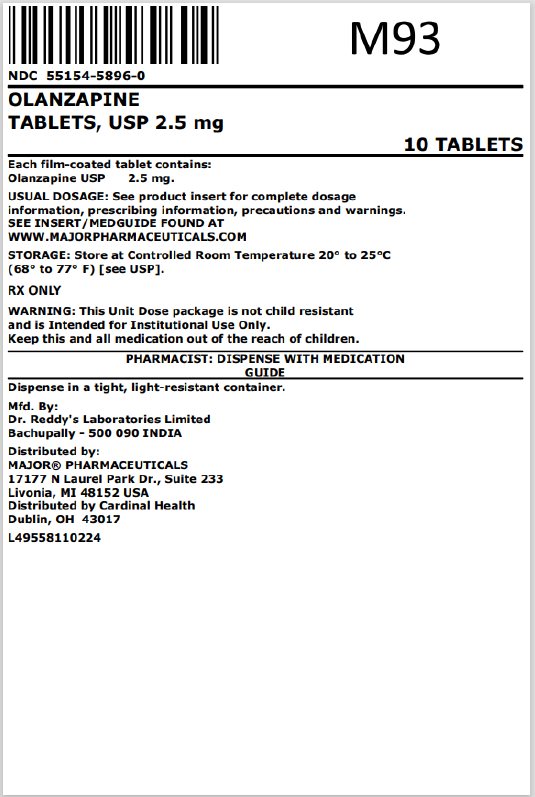 M93

NDC 55154-5896-0

OLANZAPINE
TABLETS, USP 2.5 mg

10 TABLETS

Each film-coated tablet contains:
Olanzapine USP 2.5 mg.

USUAL DOSAGE: See product insert for complete dosage information, prescribing information, precautions and warnings.
SEE INSERT/MEDGUIDE FOUND AT
WWW.MAJORPHARMACEUTICALS.COM

STORAGE: Store at Controlled Room Temperature 20° to 25°C (68° to 77° F) [see USP].

RX ONLY

WARNING: This Unit Dose package is not child resistant and is Intended for Institutional Use Only.
Keep this and all medication out of the reach of children.

PHARMACIST: DISPENSE WITH MEDICATION GUIDE

Dispense in a tight, light-resistant container.

Mfd. By:
Dr. Reddy's Laboratories Limited
Bachupally - 500 090 INDIA

Distributed by:
MAJOR® PHARMACEUTICALS
17177 N Laurel Park Dr., Suite 233
Livonia, MI 48152 USA
Distributed by Cardinal Health
Dublin, OH 43017

L49558110224